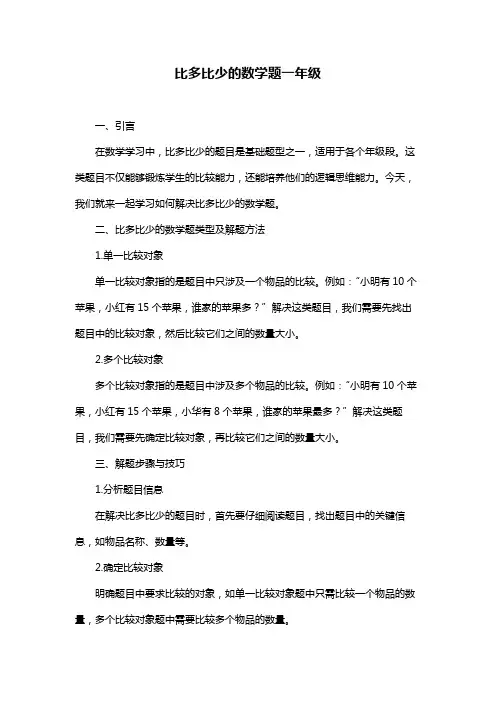 比多比少的数学题一年级

一、引言

在数学学习中，比多比少的题目是基础题型之一，适用于各个年级段。这类题目不仅能够锻炼学生的比较能力，还能培养他们的逻辑思维能力。今天，我们就来一起学习如何解决比多比少的数学题。

二、比多比少的数学题类型及解题方法

1.单一比较对象

单一比较对象指的是题目中只涉及一个物品的比较。例如："小明有 10 个苹果，小红有 15 个苹果，谁家的苹果多？" 解决这类题目，我们需要先找出题目中的比较对象，然后比较它们之间的数量大小。

2.多个比较对象

多个比较对象指的是题目中涉及多个物品的比较。例如："小明有 10 个苹果，小红有 15 个苹果，小华有 8 个苹果，谁家的苹果最多？" 解决这类题目，我们需要先确定比较对象，再比较它们之间的数量大小。

三、解题步骤与技巧

1.分析题目信息

在解决比多比少的题目时，首先要仔细阅读题目，找出题目中的关键信息，如物品名称、数量等。

2.确定比较对象

明确题目中要求比较的对象，如单一比较对象题中只需比较一个物品的数量，多个比较对象题中需要比较多个物品的数量。